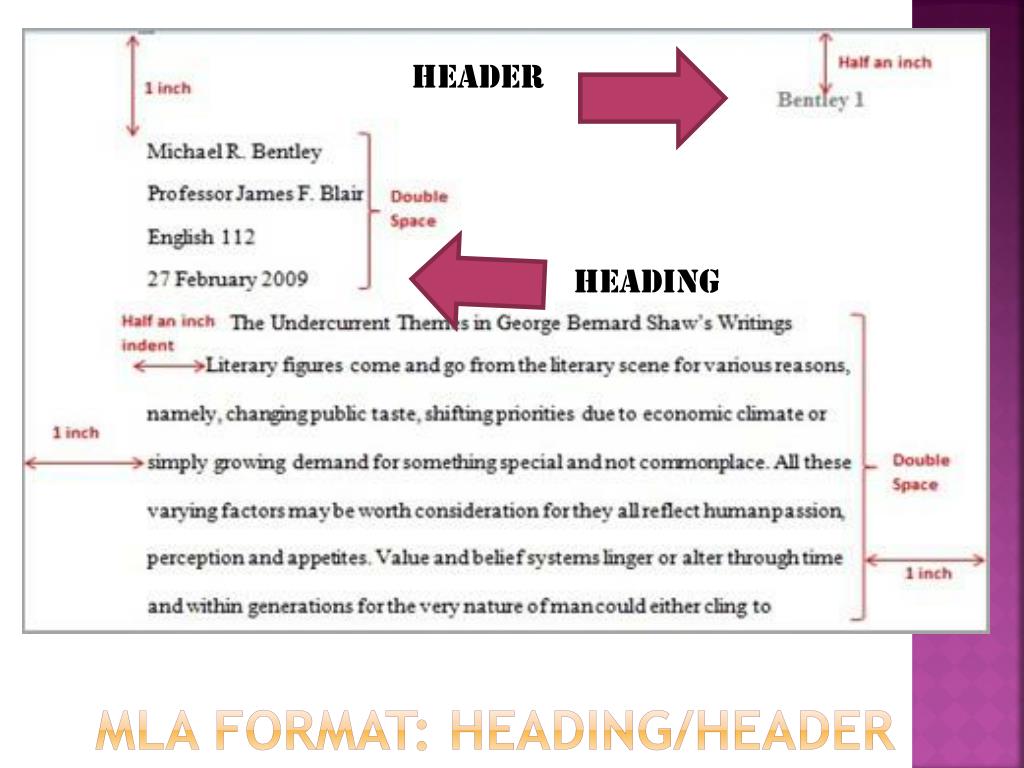 1 inch

HEADER

Half an inch

Bentley 1

Michael R. Bentley

Professor James F. Blair

English 112

27 February 2009

Double Space

HEADING

Half an inch indent

The Undercurrent Themes in George Bernard Shaw's Writings

Literary figures come and go from the literary scene for various reasons, namely, changing public taste, shifting priorities due to economic climate or simply growing demand for something special and not commonplace. All these varying factors may be worth consideration for they all reflect human passion, perception and appetites. Value and belief systems linger or alter through time and within generations for the very nature of man could either cling to

1 inch

Double Space

1 inch

MLA FORMAT: HEADING/HEADER